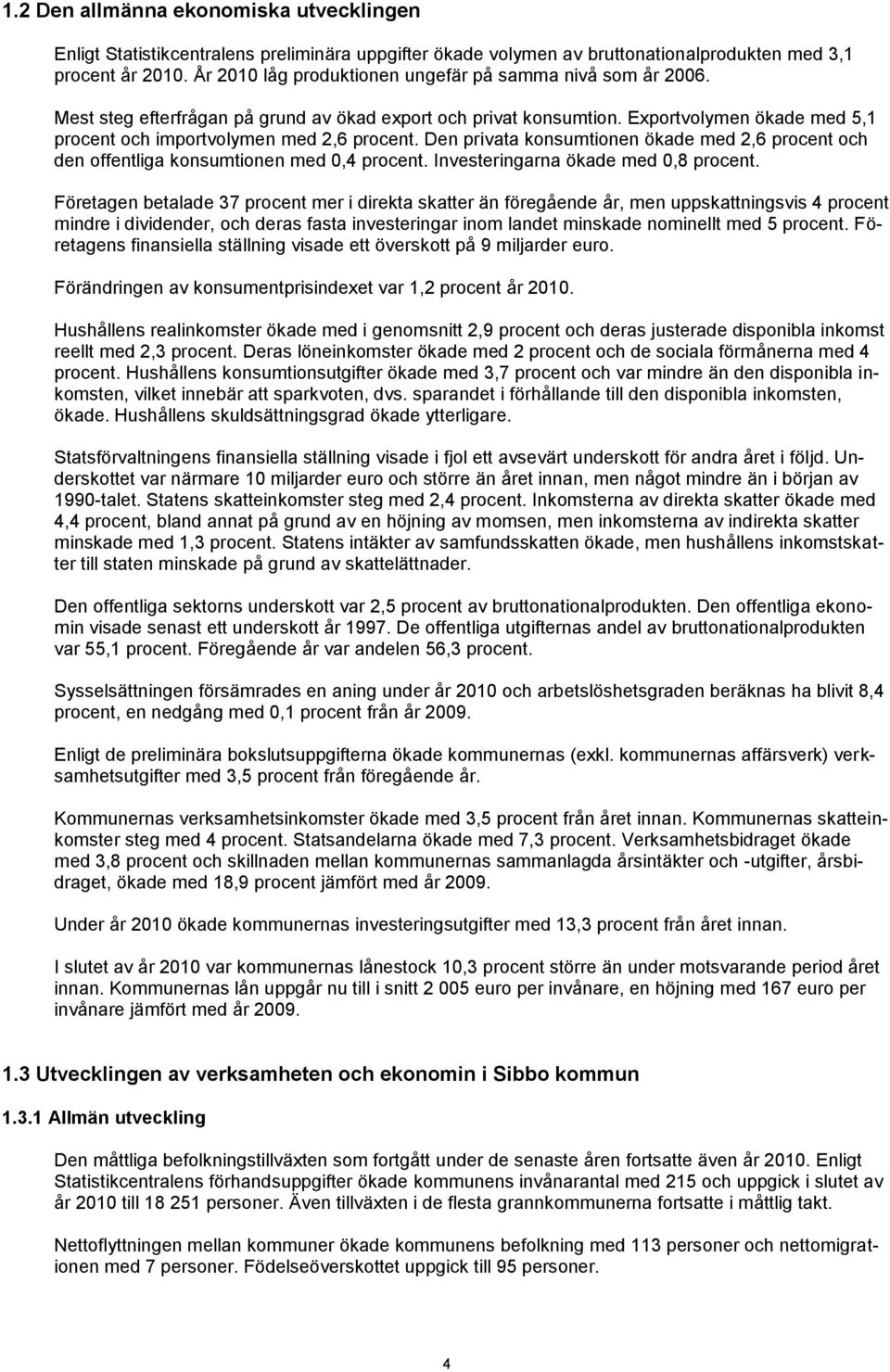 1.2 Den allmänna ekonomiska utvecklingen

Enligt Statistikcentralens preliminära uppgifter ökade volymen av bruttonationalprodukten med 3,1 procent år 2010. År 2010 låg produktionen ungefär på samma nivå som år 2006.

Mest steg efterfrågan på grund av ökad export och privat konsumtion. Exportvolymen ökade med 5,1 procent och importvolymen med 2,6 procent. Den privata konsumtionen ökade med 2,6 procent och den offentliga konsumtionen med 0,4 procent. Investeringarna ökade med 0,8 procent.

Företagen betalade 37 procent mer i direkta skatter än föregående år, men uppskattningsvis 4 procent mindre i dividender, och deras fasta investeringar inom landet minskade nominellt med 5 procent. Företagens finansiella ställning visade ett överskott på 9 miljarder euro.

Förändringen av konsumentprisindexet var 1,2 procent år 2010.

Hushållens realinkomster ökade med i genomsnitt 2,9 procent och deras justerade disponibla inkomst reellt med 2,3 procent. Deras löneinkomster ökade med 2 procent och de sociala förmånerna med 4 procent. Hushållens konsumtionsutgifter ökade med 3,7 procent och var mindre än den disponibla inkomsten, vilket innebär att sparkvoten, dvs. sparandet i förhållande till den disponibla inkomsten, ökade. Hushållens skuldsättningsgrad ökade ytterligare.

Statsförvaltningens finansiella ställning visade i fjol ett avsevärt underskott för andra året i följd. Underskottet var närmare 10 miljarder euro och större än året innan, men något mindre än i början av 1990-talet. Statens skatteinkomster steg med 2,4 procent. Inkomsterna av direkta skatter ökade med 4,4 procent, bland annat på grund av en höjning av momsen, men inkomsterna av indirekta skatter minskade med 1,3 procent. Statens intäkter av samfundsskatten ökade, men hushållens inkomstskatter till staten minskade på grund av skattelättnader.

Den offentliga sektorns underskott var 2,5 procent av bruttonationalprodukten. Den offentliga ekonomin visade senast ett underskott år 1997. De offentliga utgifternas andel av bruttonationalprodukten var 55,1 procent. Föregående år var andelen 56,3 procent.

Sysselsättningen försämrades en aning under år 2010 och arbetslöshetsgraden beräknas ha blivit 8,4 procent, en nedgång med 0,1 procent från år 2009.

Enligt de preliminära bokslutsuppgifterna ökade kommunernas (exkl. kommunernas affärsverk) verksamhetsutgifter med 3,5 procent från föregående år.

Kommunernas verksamhetsinkomster ökade med 3,5 procent från året innan. Kommunernas skatteinkomster steg med 4 procent. Statsandelarna ökade med 7,3 procent. Verksamhetsbidraget ökade med 3,8 procent och skillnaden mellan kommunernas sammanlagda årsintäkter och -utgifter, årsbidraget, ökade med 18,9 procent jämfört med år 2009.

Under år 2010 ökade kommunernas investeringsutgifter med 13,3 procent från året innan.

I slutet av år 2010 var kommunernas lånestock 10,3 procent större än under motsvarande period året innan. Kommunernas lån uppgår nu till i snitt 2 005 euro per invånare, en höjning med 167 euro per invånare jämfört med år 2009.

1.3 Utvecklingen av verksamheten och ekonomin i Sibbo kommun

1.3.1 Allmän utveckling

Den måttliga befolkningstillväxten som fortgått under de senaste åren fortsatte även år 2010. Enligt Statistikcentralens förhandsuppgifter ökade kommunens invånarantal med 215 och uppgick i slutet av år 2010 till 18 251 personer. Även tillväxten i de flesta grannkommunerna fortsatte i måttlig takt.

Nettoflyttningen mellan kommuner ökade kommunens befolkning med 113 personer och nettomigrationen med 7 personer. Födelseöverskottet uppgick till 95 personer.

4